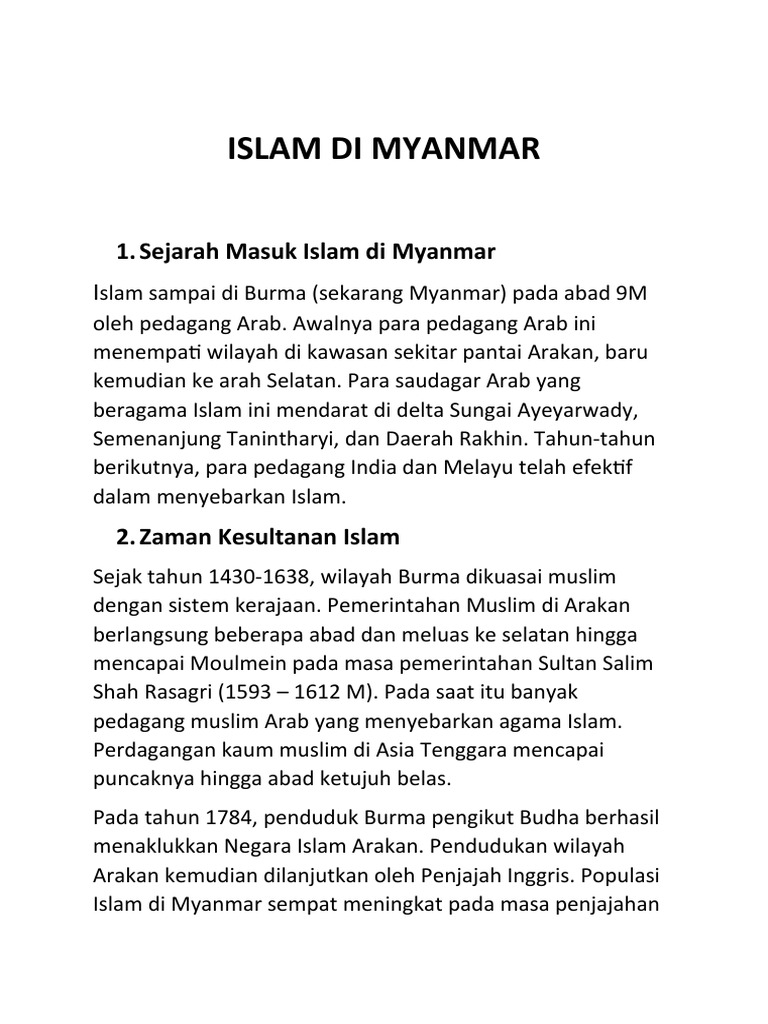 ISLAM DI MYANMAR

1. Sejarah Masuk Islam di Myanmar

Islam sampai di Burma (sekarang Myanmar) pada abad 9M oleh pedagang Arab. Awalnya para pedagang Arab ini menempati wilayah di kawasan sekitar pantai Arakan, baru kemudian ke arah Selatan. Para saudagar Arab yang beragama Islam ini mendarat di delta Sungai Ayeyarwady, Semenanjung Tanintharyi, dan Daerah Rakhin. Tahun-tahun berikutnya, para pedagang India dan Melayu telah efektif dalam menyebarkan Islam.

2. Zaman Kesultanan Islam

Sejak tahun 1430-1638, wilayah Burma dikuasai muslim dengan sistem kerajaan. Pemerintahan Muslim di Arakan berlangsung beberapa abad dan meluas ke selatan hingga mencapai Moulmein pada masa pemerintahan Sultan Salim Shah Rasagri (1593 – 1612 M). Pada saat itu banyak pedagang muslim Arab yang menyebarkan agama Islam. Perdagangan kaum muslim di Asia Tenggara mencapai puncaknya hingga abad ketujuh belas.

Pada tahun 1784, penduduk Burma pengikut Budha berhasil menaklukkan Negara Islam Arakan. Pendudukan wilayah Arakan kemudian dilanjutkan oleh Penjajah Inggris. Populasi Islam di Myanmar sempat meningkat pada masa penjajahan